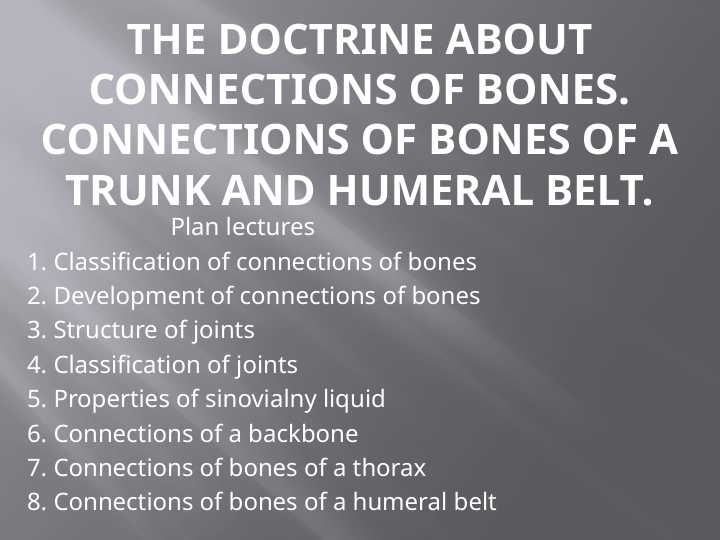 THE DOCTRINE ABOUT CONNECTIONS OF BONES. CONNECTIONS OF BONES OF A TRUNK AND HUMERAL BELT.

Plan lectures
1. Classification of connections of bones
2. Development of connections of bones
3. Structure of joints
4. Classification of joints
5. Properties of sinovialny liquid
6. Connections of a backbone
7. Connections of bones of a thorax
8. Connections of bones of a humeral belt